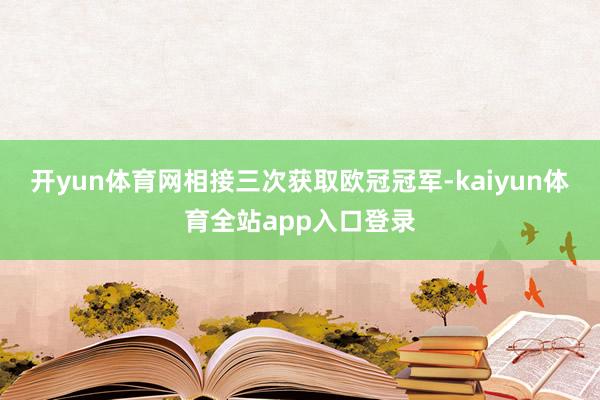 开yun体育网相接三次获取欧冠冠军-kaiyun体育全站app入口登录